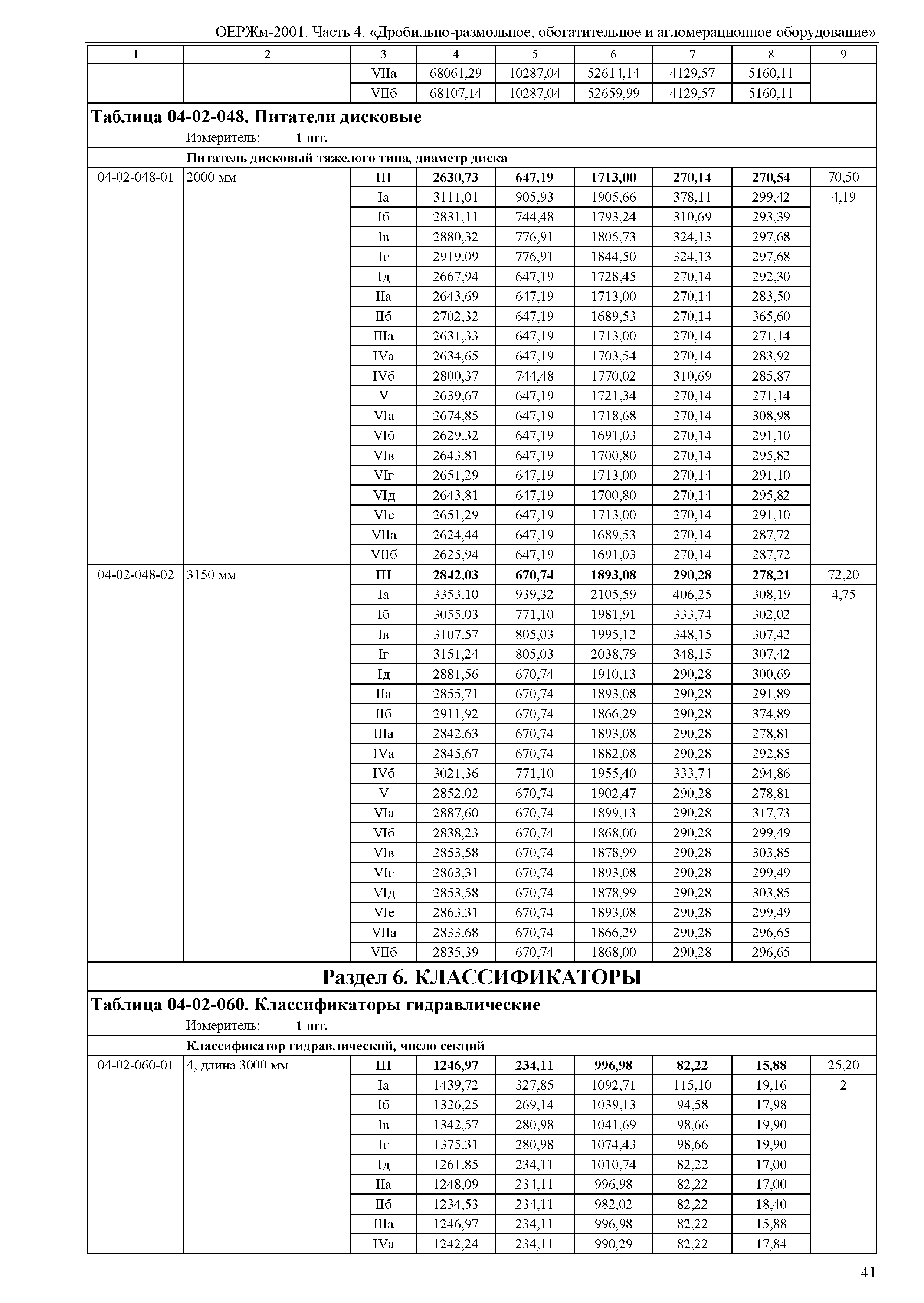 ОЕРЖм-2001. Часть 4. «Дробильно-размольное, обогатительное и агломерационное оборудование»

| 1 | 2 | 3 | 4 | 5 | 6 | 7 | 8 | 9 |
|---|---|---|---|---|---|---|---|---|
| | | VIIа | 68061,29 | 10287,04 | 52614,14 | 4129,57 | 5160,11 | |
| | | VIIб | 68107,14 | 10287,04 | 52659,99 | 4129,57 | 5160,11 | |

**Таблица 04-02-048. Питатели дисковые**

Измеритель: **1 шт.**

**Питатель дисковый тяжелого типа, диаметр диска**

| | | | | | | | | |
|---|---|---|---|---|---|---|---|---|
| 04-02-048-01 | 2000 мм | **III** | **2630,73** | **647,19** | **1713,00** | **270,14** | **270,54** | 70,50 |
| | | Iа | 3111,01 | 905,93 | 1905,66 | 378,11 | 299,42 | 4,19 |
| | | Iб | 2831,11 | 744,48 | 1793,24 | 310,69 | 293,39 | |
| | | Iв | 2880,32 | 776,91 | 1805,73 | 324,13 | 297,68 | |
| | | Iг | 2919,09 | 776,91 | 1844,50 | 324,13 | 297,68 | |
| | | Iд | 2667,94 | 647,19 | 1728,45 | 270,14 | 292,30 | |
| | | IIа | 2643,69 | 647,19 | 1713,00 | 270,14 | 283,50 | |
| | | IIб | 2702,32 | 647,19 | 1689,53 | 270,14 | 365,60 | |
| | | IIIа | 2631,33 | 647,19 | 1713,00 | 270,14 | 271,14 | |
| | | IVа | 2634,65 | 647,19 | 1703,54 | 270,14 | 283,92 | |
| | | IVб | 2800,37 | 744,48 | 1770,02 | 310,69 | 285,87 | |
| | | V | 2639,67 | 647,19 | 1721,34 | 270,14 | 271,14 | |
| | | VIа | 2674,85 | 647,19 | 1718,68 | 270,14 | 308,98 | |
| | | VIб | 2629,32 | 647,19 | 1691,03 | 270,14 | 291,10 | |
| | | VIв | 2643,81 | 647,19 | 1700,80 | 270,14 | 295,82 | |
| | | VIг | 2651,29 | 647,19 | 1713,00 | 270,14 | 291,10 | |
| | | VIд | 2643,81 | 647,19 | 1700,80 | 270,14 | 295,82 | |
| | | VIе | 2651,29 | 647,19 | 1713,00 | 270,14 | 291,10 | |
| | | VIIа | 2624,44 | 647,19 | 1689,53 | 270,14 | 287,72 | |
| | | VIIб | 2625,94 | 647,19 | 1691,03 | 270,14 | 287,72 | |
| 04-02-048-02 | 3150 мм | **III** | **2842,03** | **670,74** | **1893,08** | **290,28** | **278,21** | 72,20 |
| | | Iа | 3353,10 | 939,32 | 2105,59 | 406,25 | 308,19 | 4,75 |
| | | Iб | 3055,03 | 771,10 | 1981,91 | 333,74 | 302,02 | |
| | | Iв | 3107,57 | 805,03 | 1995,12 | 348,15 | 307,42 | |
| | | Iг | 3151,24 | 805,03 | 2038,79 | 348,15 | 307,42 | |
| | | Iд | 2881,56 | 670,74 | 1910,13 | 290,28 | 300,69 | |
| | | IIа | 2855,71 | 670,74 | 1893,08 | 290,28 | 291,89 | |
| | | IIб | 2911,92 | 670,74 | 1866,29 | 290,28 | 374,89 | |
| | | IIIа | 2842,63 | 670,74 | 1893,08 | 290,28 | 278,81 | |
| | | IVа | 2845,67 | 670,74 | 1882,08 | 290,28 | 292,85 | |
| | | IVб | 3021,36 | 771,10 | 1955,40 | 333,74 | 294,86 | |
| | | V | 2852,02 | 670,74 | 1902,47 | 290,28 | 278,81 | |
| | | VIа | 2887,60 | 670,74 | 1899,13 | 290,28 | 317,73 | |
| | | VIб | 2838,23 | 670,74 | 1868,00 | 290,28 | 299,49 | |
| | | VIв | 2853,58 | 670,74 | 1878,99 | 290,28 | 303,85 | |
| | | VIг | 2863,31 | 670,74 | 1893,08 | 290,28 | 299,49 | |
| | | VIд | 2853,58 | 670,74 | 1878,99 | 290,28 | 303,85 | |
| | | VIе | 2863,31 | 670,74 | 1893,08 | 290,28 | 299,49 | |
| | | VIIа | 2833,68 | 670,74 | 1866,29 | 290,28 | 296,65 | |
| | | VIIб | 2835,39 | 670,74 | 1868,00 | 290,28 | 296,65 | |

**Раздел 6. КЛАССИФИКАТОРЫ**

**Таблица 04-02-060. Классификаторы гидравлические**

Измеритель: **1 шт.**

**Классификатор гидравлический, число секций**

| | | | | | | | | |
|---|---|---|---|---|---|---|---|---|
| 04-02-060-01 | 4, длина 3000 мм | **III** | **1246,97** | **234,11** | **996,98** | **82,22** | **15,88** | 25,20 |
| | | Iа | 1439,72 | 327,85 | 1092,71 | 115,10 | 19,16 | 2 |
| | | Iб | 1326,25 | 269,14 | 1039,13 | 94,58 | 17,98 | |
| | | Iв | 1342,57 | 280,98 | 1041,69 | 98,66 | 19,90 | |
| | | Iг | 1375,31 | 280,98 | 1074,43 | 98,66 | 19,90 | |
| | | Iд | 1261,85 | 234,11 | 1010,74 | 82,22 | 17,00 | |
| | | IIа | 1248,09 | 234,11 | 996,98 | 82,22 | 17,00 | |
| | | IIб | 1234,53 | 234,11 | 982,02 | 82,22 | 18,40 | |
| | | IIIа | 1246,97 | 234,11 | 996,98 | 82,22 | 15,88 | |
| | | IVа | 1242,24 | 234,11 | 990,29 | 82,22 | 17,84 | |

41